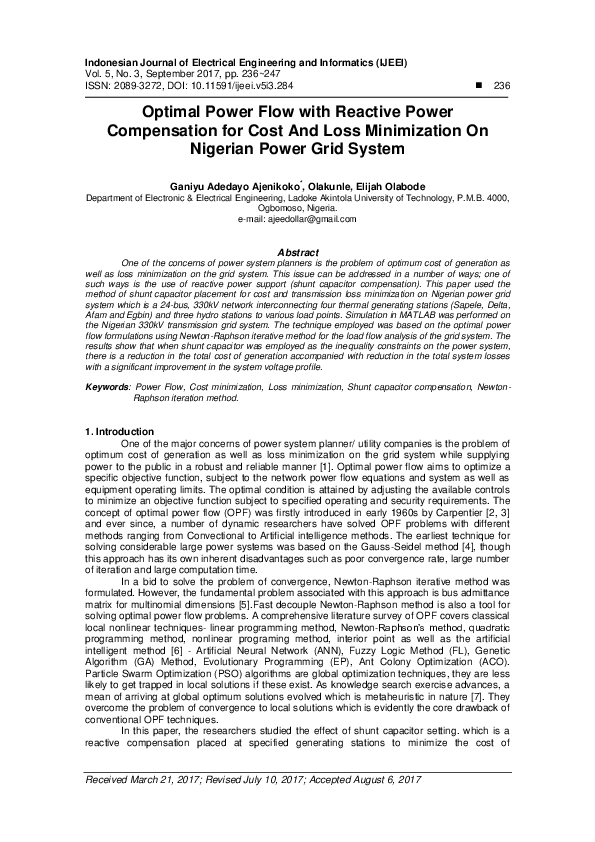 Indonesian Journal of Electrical Engineering and Informatics (IJEEI)
Vol. 5, No. 3, September 2017, pp. 236~247
ISSN: 2089-3272, DOI: 10.11591/ijeei.v5i3.284
■ 236

Optimal Power Flow with Reactive Power Compensation for Cost And Loss Minimization On Nigerian Power Grid System

Ganiyu Adedayo Ajenikoko$^{*}$, Olakunle, Elijah Olabode
Department of Electronic & Electrical Engineering, Ladoke Akintola University of Technology, P.M.B. 4000, Ogbomoso, Nigeria.
e-mail: ajeedollar@gmail.com

Abstract

One of the concerns of power system planners is the problem of optimum cost of generation as well as loss minimization on the grid system. This issue can be addressed in a number of ways; one of such ways is the use of reactive power support (shunt capacitor compensation). This paper used the method of shunt capacitor placement for cost and transmission loss minimization on Nigerian power grid system which is a 24-bus, 330kV network interconnecting four thermal generating stations (Sapele, Delta, Afam and Egbin) and three hydro stations to various load points. Simulation in MATLAB was performed on the Nigerian 330kV transmission grid system. The technique employed was based on the optimal power flow formulations using Newton-Raphson iterative method for the load flow analysis of the grid system. The results show that when shunt capacitor was employed as the inequality constraints on the power system, there is a reduction in the total cost of generation accompanied with reduction in the total system losses with a significant improvement in the system voltage profile.

Keywords: Power Flow, Cost minimization, Loss minimization, Shunt capacitor compensation, Newton-Raphson iteration method.

1. Introduction

One of the major concerns of power system planner/ utility companies is the problem of optimum cost of generation as well as loss minimization on the grid system while supplying power to the public in a robust and reliable manner [1]. Optimal power flow aims to optimize a specific objective function, subject to the network power flow equations and system as well as equipment operating limits. The optimal condition is attained by adjusting the available controls to minimize an objective function subject to specified operating and security requirements. The concept of optimal power flow (OPF) was firstly introduced in early 1960s by Carpentier [2, 3] and ever since, a number of dynamic researchers have solved OPF problems with different methods ranging from Convectional to Artificial intelligence methods. The earliest technique for solving considerable large power systems was based on the Gauss-Seidel method [4], though this approach has its own inherent disadvantages such as poor convergence rate, large number of iteration and large computation time.

In a bid to solve the problem of convergence, Newton-Raphson iterative method was formulated. However, the fundamental problem associated with this approach is bus admittance matrix for multinomial dimensions [5].Fast decouple Newton-Raphson method is also a tool for solving optimal power flow problems. A comprehensive literature survey of OPF covers classical local nonlinear techniques- linear programming method, Newton-Raphson's method, quadratic programming method, nonlinear programing method, interior point as well as the artificial intelligent method [6] - Artificial Neural Network (ANN), Fuzzy Logic Method (FL), Genetic Algorithm (GA) Method, Evolutionary Programming (EP), Ant Colony Optimization (ACO). Particle Swarm Optimization (PSO) algorithms are global optimization techniques, they are less likely to get trapped in local solutions if these exist. As knowledge search exercise advances, a mean of arriving at global optimum solutions evolved which is metaheuristic in nature [7]. They overcome the problem of convergence to local solutions which is evidently the core drawback of conventional OPF techniques.

In this paper, the researchers studied the effect of shunt capacitor setting. which is a reactive compensation placed at specified generating stations to minimize the cost of

Received March 21, 2017; Revised July 10, 2017; Accepted August 6, 2017